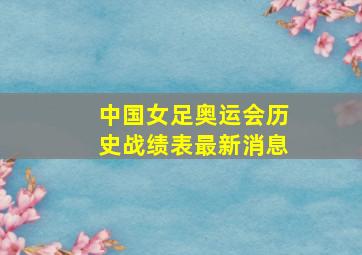 中国女足奥运会历史战绩表最新消息